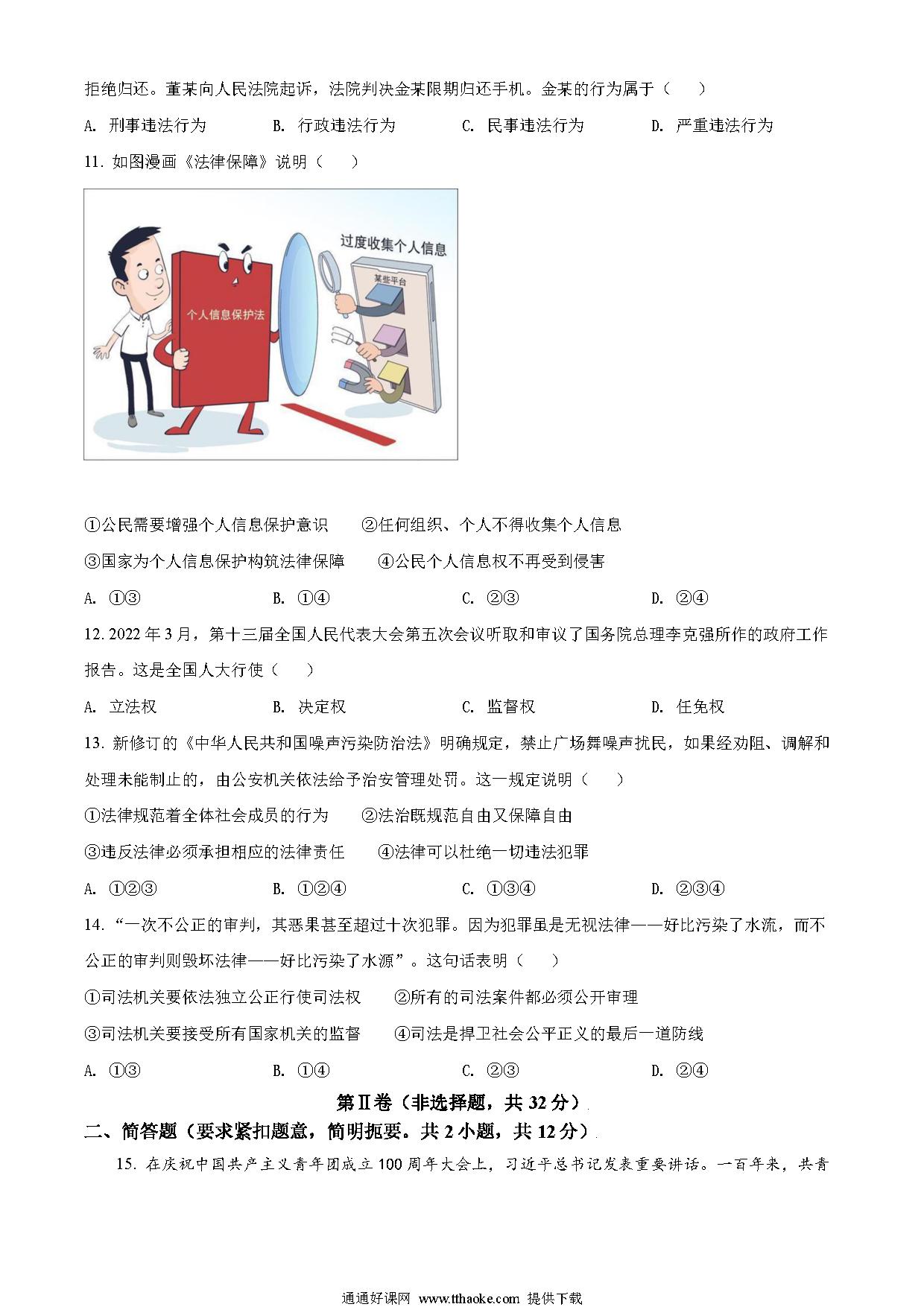 拒绝归还。董某向人民法院起诉，法院判决金某限期归还手机。金某的行为属于（　　）

A. 刑事违法行为　　B. 行政违法行为　　C. 民事违法行为　　D. 严重违法行为

11. 如图漫画《法律保障》说明（　　）

过度收集个人信息

某些平台

个人信息保护法

①公民需要增强个人信息保护意识　　②任何组织、个人不得收集个人信息

③国家为个人信息保护构筑法律保障　　④公民个人信息权不再受到侵害

A. ①③　　B. ①④　　C. ②③　　D. ②④

12. 2022 年 3 月，第十三届全国人民代表大会第五次会议听取和审议了国务院总理李克强所作的政府工作报告。这是全国人大行使（　　）

A. 立法权　　B. 决定权　　C. 监督权　　D. 任免权

13. 新修订的《中华人民共和国噪声污染防治法》明确规定，禁止广场舞噪声扰民，如果经劝阻、调解和处理未能制止的，由公安机关依法给予治安管理处罚。这一规定说明（　　）

①法律规范着全体社会成员的行为　　②法治既规范自由又保障自由

③违反法律必须承担相应的法律责任　　④法律可以杜绝一切违法犯罪

A. ①②③　　B. ①②④　　C. ①③④　　D. ②③④

14. “一次不公正的审判，其恶果甚至超过十次犯罪。因为犯罪虽是无视法律——好比污染了水流，而不公正的审判则毁坏法律——好比污染了水源”。这句话表明（　　）

①司法机关要依法独立公正行使司法权　　②所有的司法案件都必须公开审理

③司法机关要接受所有国家机关的监督　　④司法是捍卫社会公平正义的最后一道防线

A. ①③　　B. ①④　　C. ②③　　D. ②④

第Ⅱ卷（非选择题，共 32 分）

二、简答题（要求紧扣题意，简明扼要。共 2 小题，共 12 分）

15. 在庆祝中国共产主义青年团成立 100 周年大会上，习近平总书记发表重要讲话。一百年来，共青

通通好课网 www.tthaoke.com 提供下载